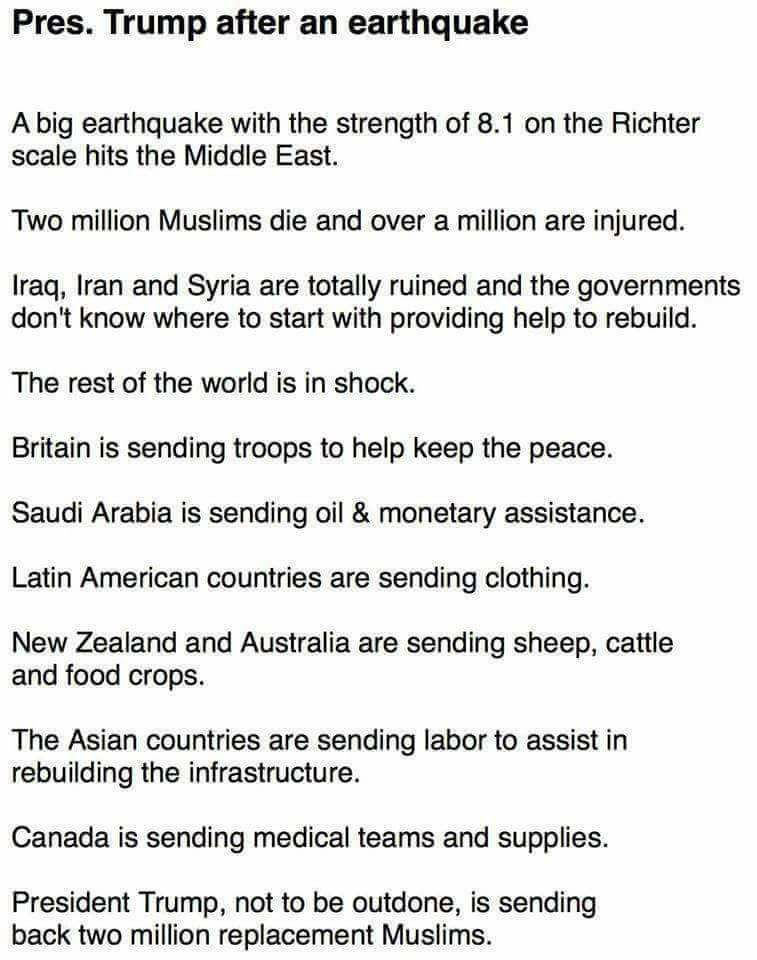 Pres. Trump after an earthquake

A big earthquake with the strength of 8.1 on the Richter scale hits the Middle East.

Two million Muslims die and over a million are injured.

Iraq, Iran and Syria are totally ruined and the governments don't know where to start with providing help to rebuild.

The rest of the world is in shock.

Britain is sending troops to help keep the peace.

Saudi Arabia is sending oil & monetary assistance.

Latin American countries are sending clothing.

New Zealand and Australia are sending sheep, cattle and food crops.

The Asian countries are sending labor to assist in rebuilding the infrastructure.

Canada is sending medical teams and supplies.

President Trump, not to be outdone, is sending back two million replacement Muslims.